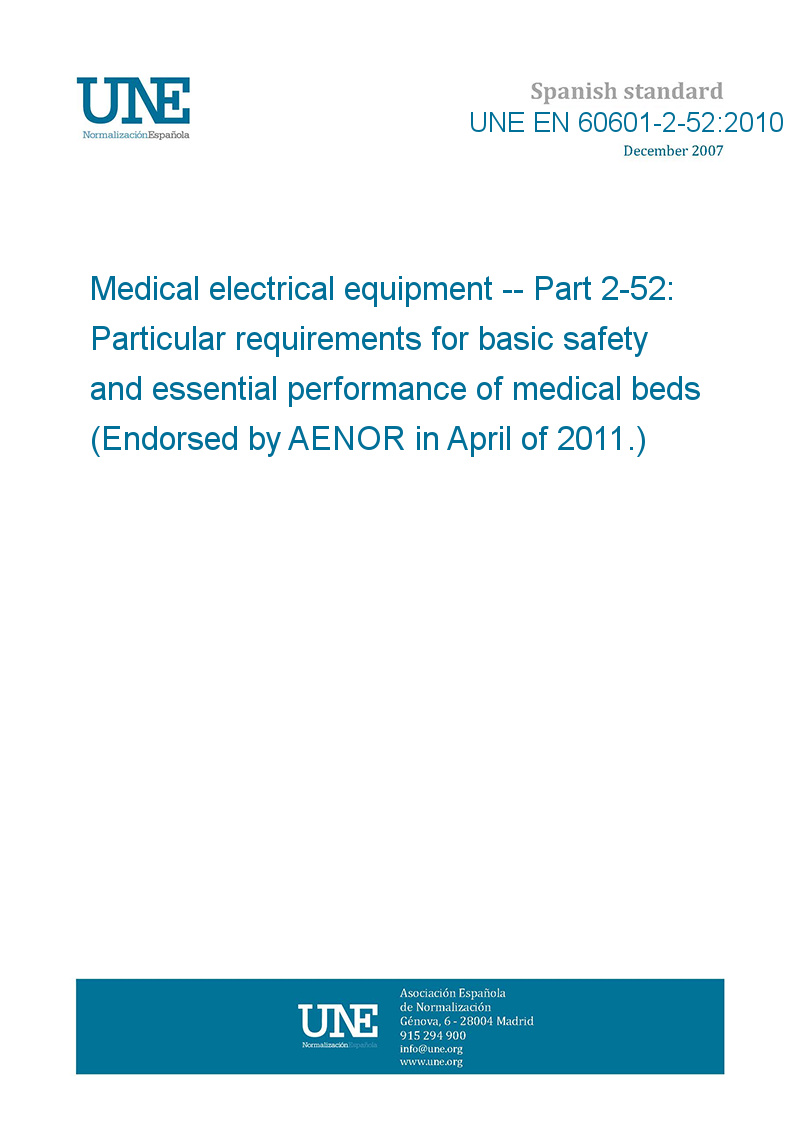 UNE
NormalizaciónEspañola

Spanish standard
UNE EN 60601-2-52:2010
December 2007

Medical electrical equipment -- Part 2-52: Particular requirements for basic safety and essential performance of medical beds (Endorsed by AENOR in April of 2011.)

UNE
NormalizaciónEspañola

Asociación Española
de Normalización
Génova, 6 - 28004 Madrid
915 294 900
info@une.org
www.une.org